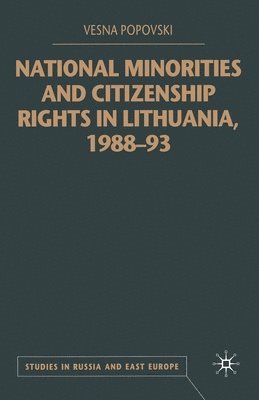 VESNA POPOVSKI

NATIONAL MINORITIES AND CITIZENSHIP RIGHTS IN LITHUANIA, 1988–93

STUDIES IN RUSSIA AND EAST EUROPE